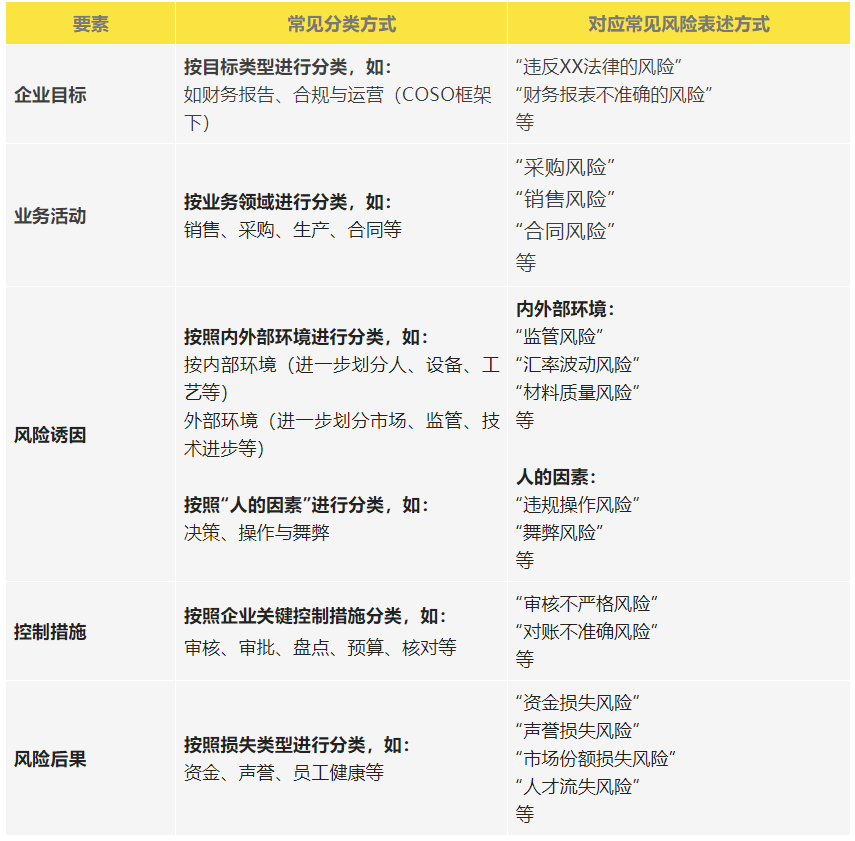 | 要素 | 常见分类方式 | 对应常见风险表述方式 |
|---|---|---|
| 企业目标 | 按目标类型进行分类，如：<br>如财务报告、合规与运营（COSO框架下） | “违反XX法律的风险”<br>“财务报表不准确的风险”<br>等 |
| 业务活动 | 按业务领域进行分类，如：<br>销售、采购、生产、合同等 | “采购风险”<br>“销售风险”<br>“合同风险”<br>等 |
| 风险诱因 | 按照内外部环境进行分类，如：<br>按内部环境（进一步划分人、设备、工艺等）<br>外部环境（进一步划分市场、监管、技术进步等）<br><br>按照“人的因素”进行分类，如：<br>决策、操作与舞弊 | 内外部环境：<br>“监管风险”<br>“汇率波动风险”<br>“材料质量风险”<br>等<br><br>人的因素：<br>“违规操作风险”<br>“舞弊风险”<br>等 |
| 控制措施 | 按照企业关键控制措施分类，如：<br>审核、审批、盘点、预算、核对等 | “审核不严格风险”<br>“对账不准确风险”<br>等 |
| 风险后果 | 按照损失类型进行分类，如：<br>资金、声誉、员工健康等 | “资金损失风险”<br>“声誉损失风险”<br>“市场份额损失风险”<br>“人才流失风险”<br>等 |